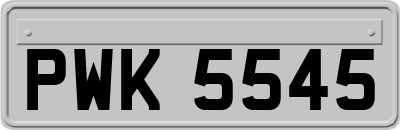 PWK 5545